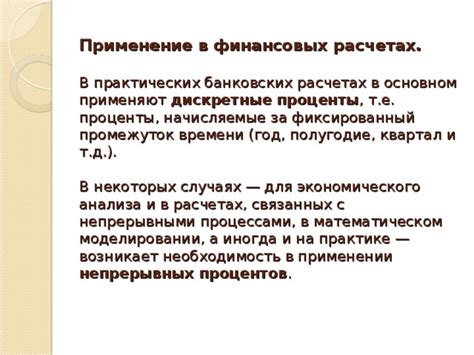 Применение в финансовых расчетах.

В практических банковских расчетах в основном применяют дискретные проценты, т.е. проценты, начисляемые за фиксированный промежуток времени (год, полугодие, квартал и т.д.).

В некоторых случаях — для экономического анализа и в расчетах, связанных с непрерывными процессами, в математическом моделировании, а иногда и на практике — возникает необходимость в применении непрерывных процентов.